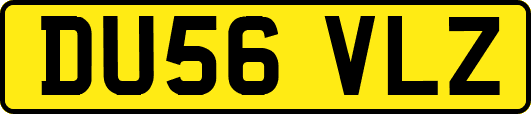 DU56 VLZ